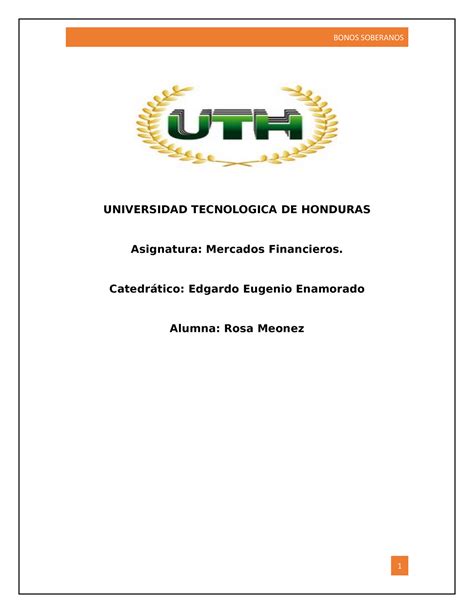 BONOS SOBERANOS

UTH

UNIVERSIDAD TECNOLOGICA DE HONDURAS

Asignatura: Mercados Financieros.

Catedrático: Edgardo Eugenio Enamorado

Alumna: Rosa Meonez

1